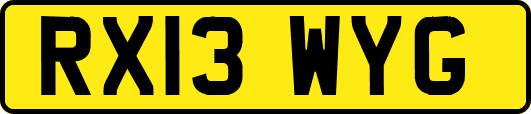 RX13 WYG